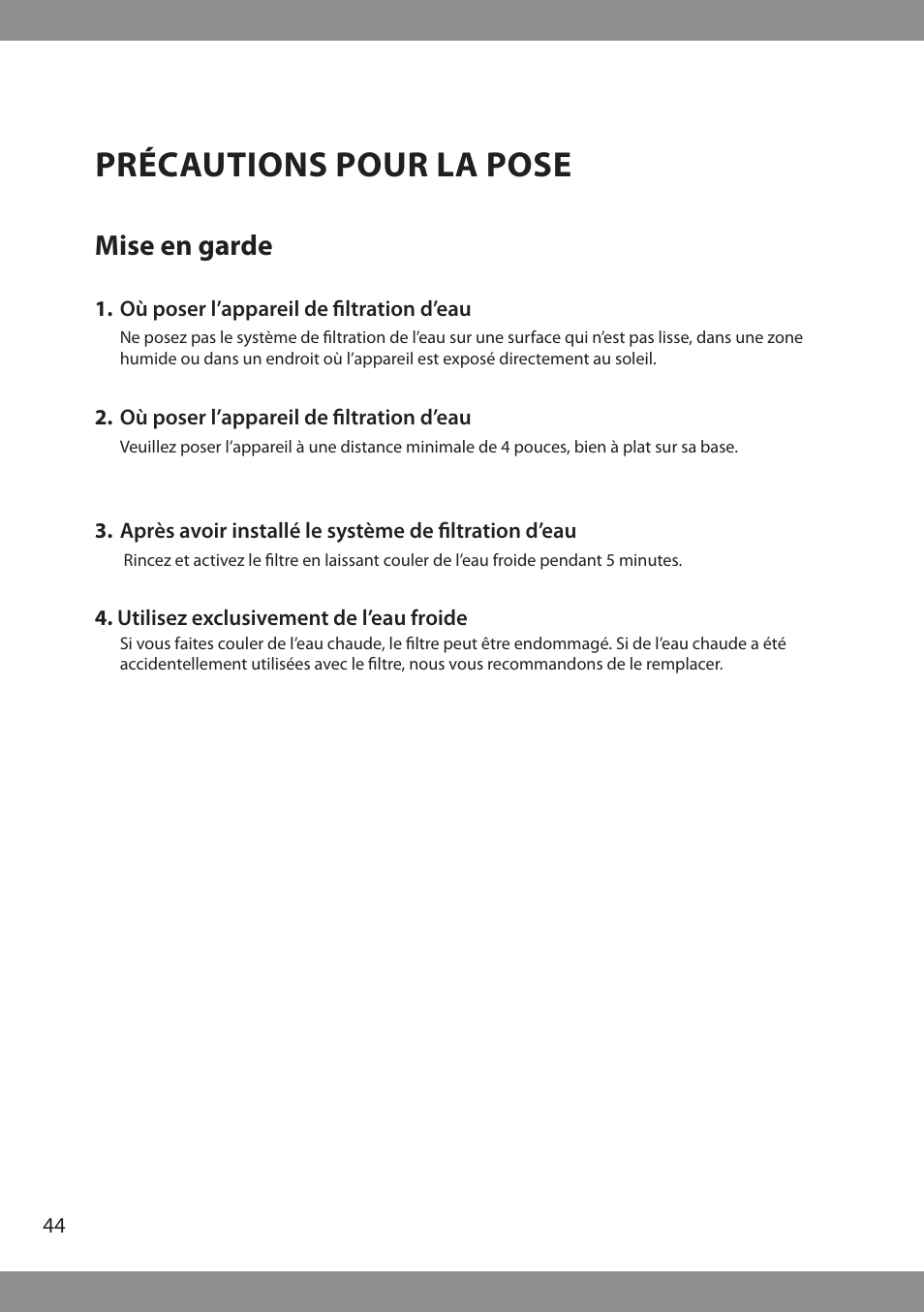 PRÉCAUTIONS POUR LA POSE

Mise en garde

1. Où poser l’appareil de filtration d’eau
Ne posez pas le système de filtration de l’eau sur une surface qui n’est pas lisse, dans une zone humide ou dans un endroit où l’appareil est exposé directement au soleil.

2. Où poser l’appareil de filtration d’eau
Veuillez poser l’appareil à une distance minimale de 4 pouces, bien à plat sur sa base.

3. Après avoir installé le système de filtration d’eau
Rincez et activez le filtre en laissant couler de l’eau froide pendant 5 minutes.

4. Utilisez exclusivement de l’eau froide
Si vous faites couler de l’eau chaude, le filtre peut être endommagé. Si de l’eau chaude a été accidentellement utilisées avec le filtre, nous vous recommandons de le remplacer.

44